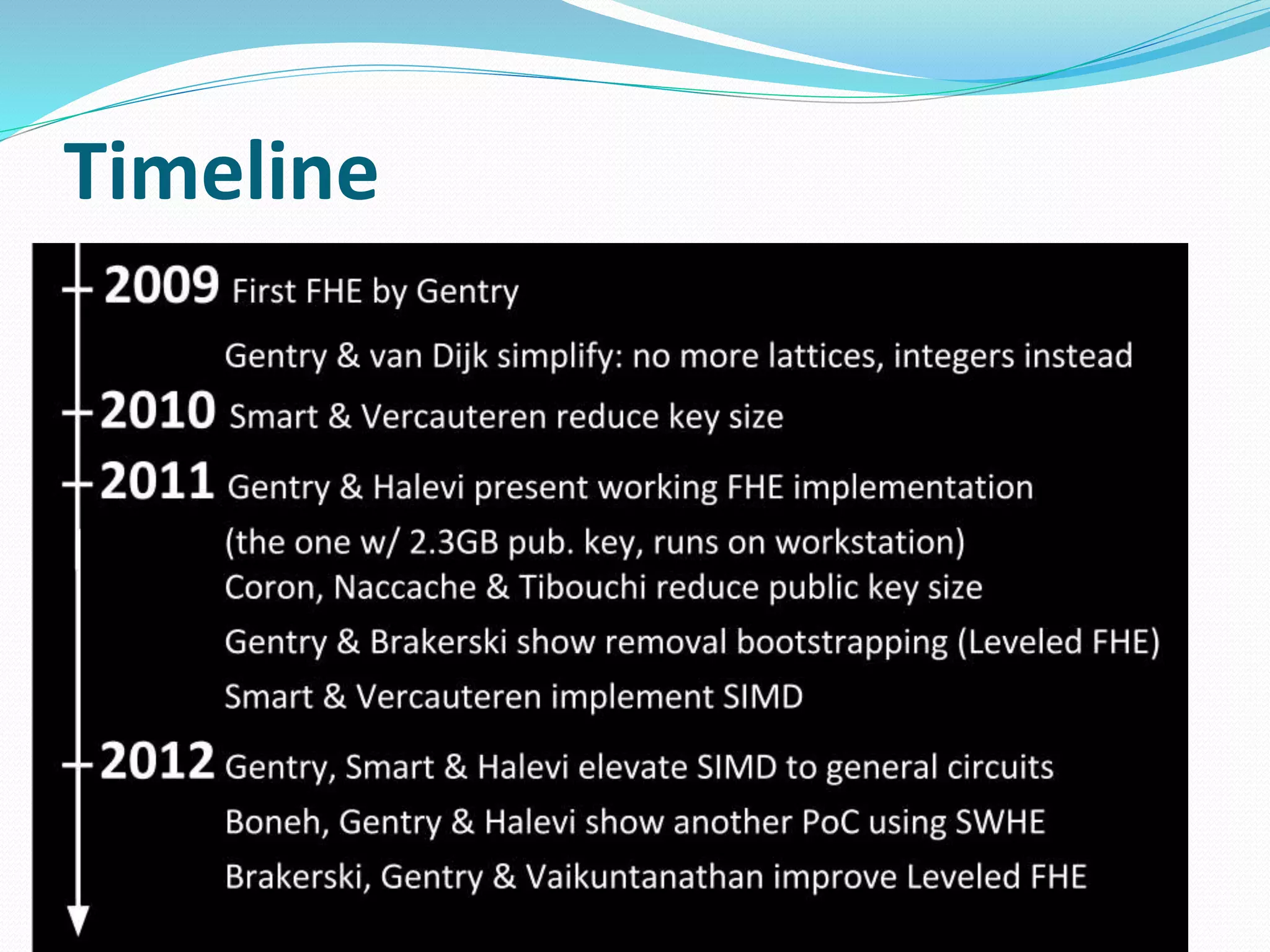 Timeline

2009 First FHE by Gentry

Gentry & van Dijk simplify: no more lattices, integers instead

2010 Smart & Vercauteren reduce key size

2011 Gentry & Halevi present working FHE implementation

(the one w/ 2.3GB pub. key, runs on workstation)

Coron, Naccache & Tibouchi reduce public key size

Gentry & Brakerski show removal bootstrapping (Leveled FHE)

Smart & Vercauteren implement SIMD

2012 Gentry, Smart & Halevi elevate SIMD to general circuits

Boneh, Gentry & Halevi show another PoC using SWHE

Brakerski, Gentry & Vaikuntanathan improve Leveled FHE